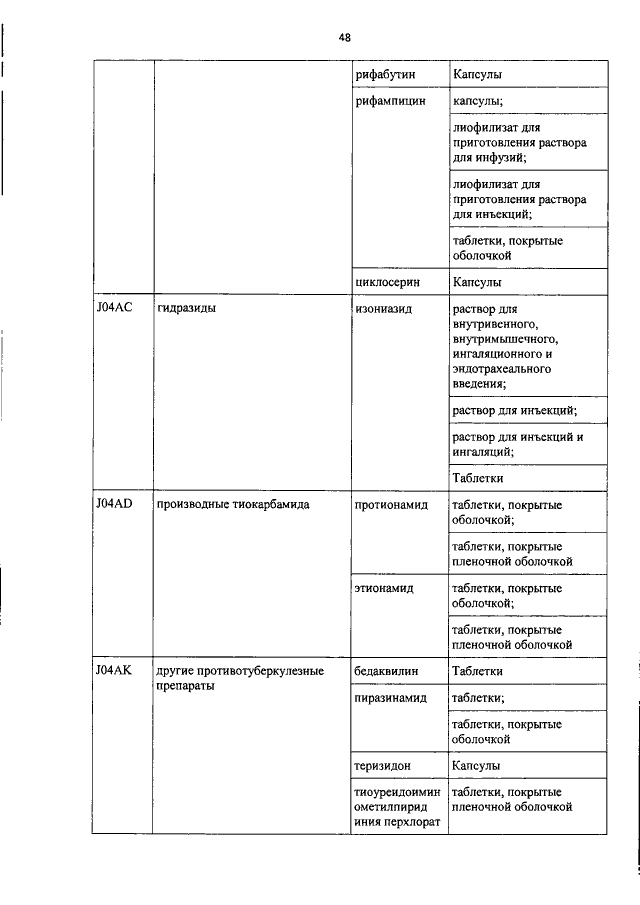 48

| | | | |
|---|---|---|---|
| | | рифабутин | Капсулы |
| | | рифампицин | капсулы; |
| | | | лиофилизат для приготовления раствора для инфузий; |
| | | | лиофилизат для приготовления раствора для инъекций; |
| | | | таблетки, покрытые оболочкой |
| | | циклосерин | Капсулы |
| J04AC | гидразиды | изониазид | раствор для внутривенного, внутримышечного, ингаляционного и эндотрахеального введения; |
| | | | раствор для инъекций; |
| | | | раствор для инъекций и ингаляций; |
| | | | Таблетки |
| J04AD | производные тиокарбамида | протионамид | таблетки, покрытые оболочкой; |
| | | | таблетки, покрытые пленочной оболочкой |
| | | этионамид | таблетки, покрытые оболочкой; |
| | | | таблетки, покрытые пленочной оболочкой |
| J04AK | другие противотуберкулезные препараты | бедаквилин | Таблетки |
| | | пиразинамид | таблетки; |
| | | | таблетки, покрытые оболочкой |
| | | теризидон | Капсулы |
| | | тиоуреидоиминометилпиридиния перхлорат | таблетки, покрытые пленочной оболочкой |